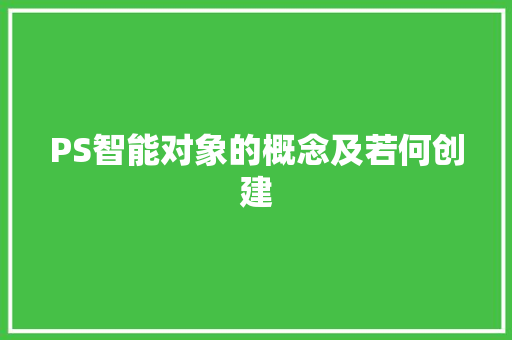 PS智能对象的概念及若何创建